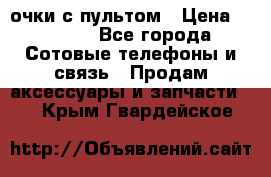 очки с пультом Цена Все города Сотовые телефоны и связь Продам аксессуары и запчасти Крым Гвардейское

http://Объявлений.сайт